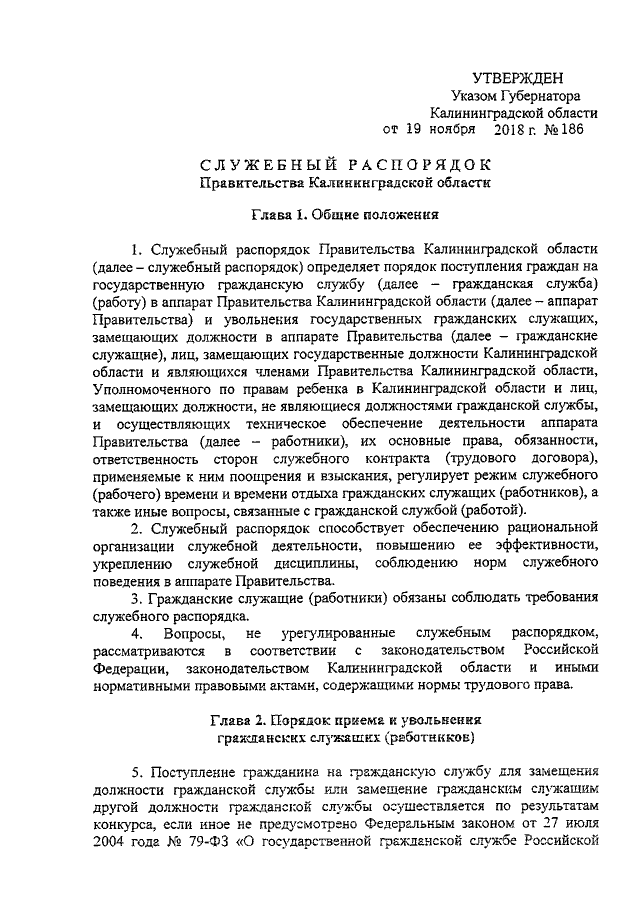 УТВЕРЖДЕН
Указом Губернатора
Калининградской области
от 19 ноября 2018 г. № 186

СЛУЖЕБНЫЙ РАСПОРЯДОК
Правительства Калининградской области

Глава 1. Общие положения

1. Служебный распорядок Правительства Калининградской области (далее – служебный распорядок) определяет порядок поступления граждан на государственную гражданскую службу (далее – гражданская служба) (работу) в аппарат Правительства Калининградской области (далее – аппарат Правительства) и увольнения государственных гражданских служащих, замещающих должности в аппарате Правительства (далее – гражданские служащие), лиц, замещающих государственные должности Калининградской области и являющихся членами Правительства Калининградской области, Уполномоченного по правам ребенка в Калининградской области и лиц, замещающих должности, не являющиеся должностями гражданской службы, и осуществляющих техническое обеспечение деятельности аппарата Правительства (далее – работники), их основные права, обязанности, ответственность сторон служебного контракта (трудового договора), применяемые к ним поощрения и взыскания, регулирует режим служебного (рабочего) времени и времени отдыха гражданских служащих (работников), а также иные вопросы, связанные с гражданской службой (работой).

2. Служебный распорядок способствует обеспечению рациональной организации служебной деятельности, повышению ее эффективности, укреплению служебной дисциплины, соблюдению норм служебного поведения в аппарате Правительства.

3. Гражданские служащие (работники) обязаны соблюдать требования служебного распорядка.

4. Вопросы, не урегулированные служебным распорядком, рассматриваются в соответствии с законодательством Российской Федерации, законодательством Калининградской области и иными нормативными правовыми актами, содержащими нормы трудового права.

Глава 2. Порядок приема и увольнения гражданских служащих (работников)

5. Поступление гражданина на гражданскую службу для замещения должности гражданской службы или замещение гражданским служащим другой должности гражданской службы осуществляется по результатам конкурса, если иное не предусмотрено Федеральным законом от 27 июля 2004 года № 79-ФЗ «О государственной гражданской службе Российской